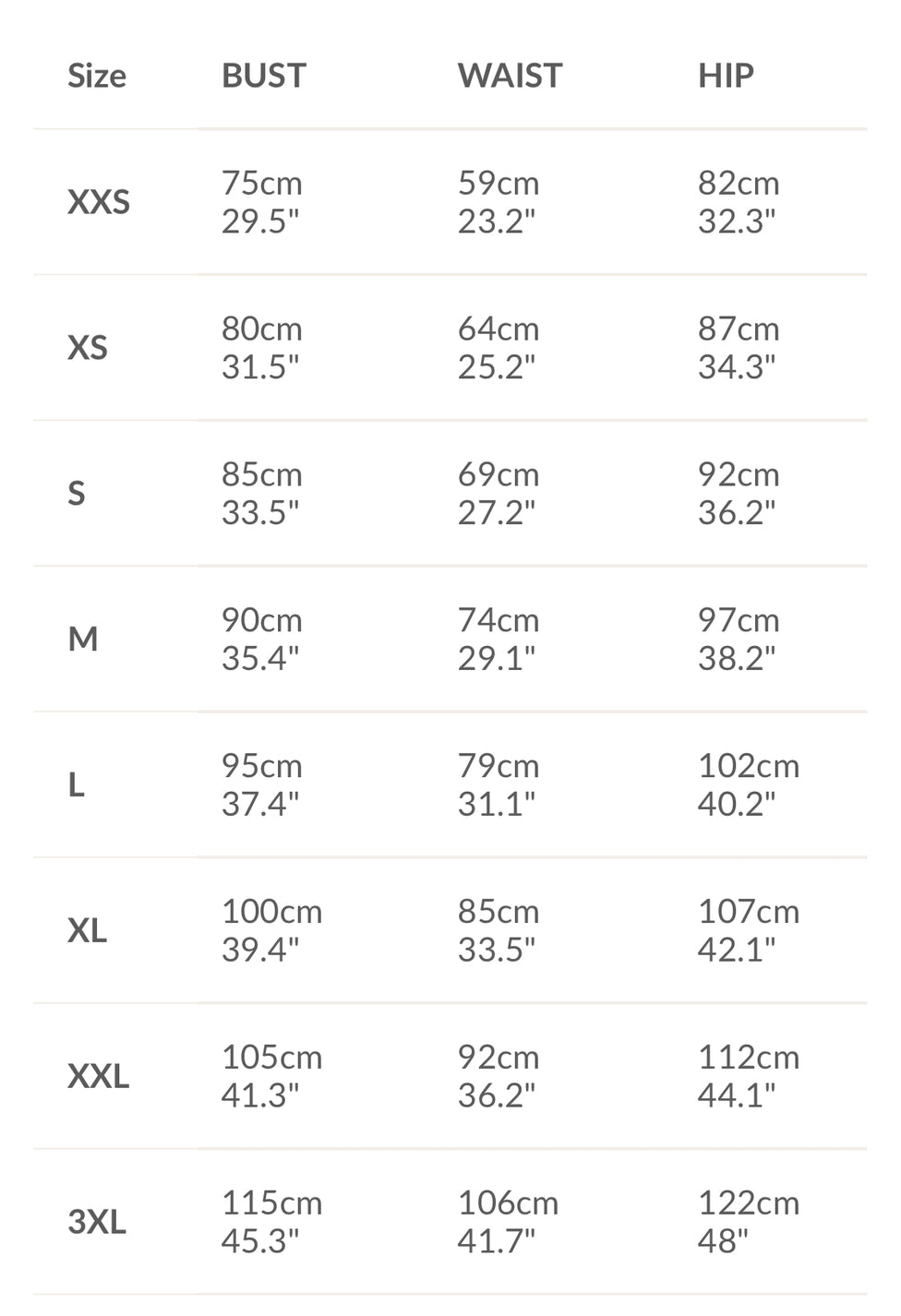 | Size | BUST | WAIST | HIP |
|---|---|---|---|
| XXS | 75cm 29.5" | 59cm 23.2" | 82cm 32.3" |
| XS | 80cm 31.5" | 64cm 25.2" | 87cm 34.3" |
| S | 85cm 33.5" | 69cm 27.2" | 92cm 36.2" |
| M | 90cm 35.4" | 74cm 29.1" | 97cm 38.2" |
| L | 95cm 37.4" | 79cm 31.1" | 102cm 40.2" |
| XL | 100cm 39.4" | 85cm 33.5" | 107cm 42.1" |
| XXL | 105cm 41.3" | 92cm 36.2" | 112cm 44.1" |
| 3XL | 115cm 45.3" | 106cm 41.7" | 122cm 48" |